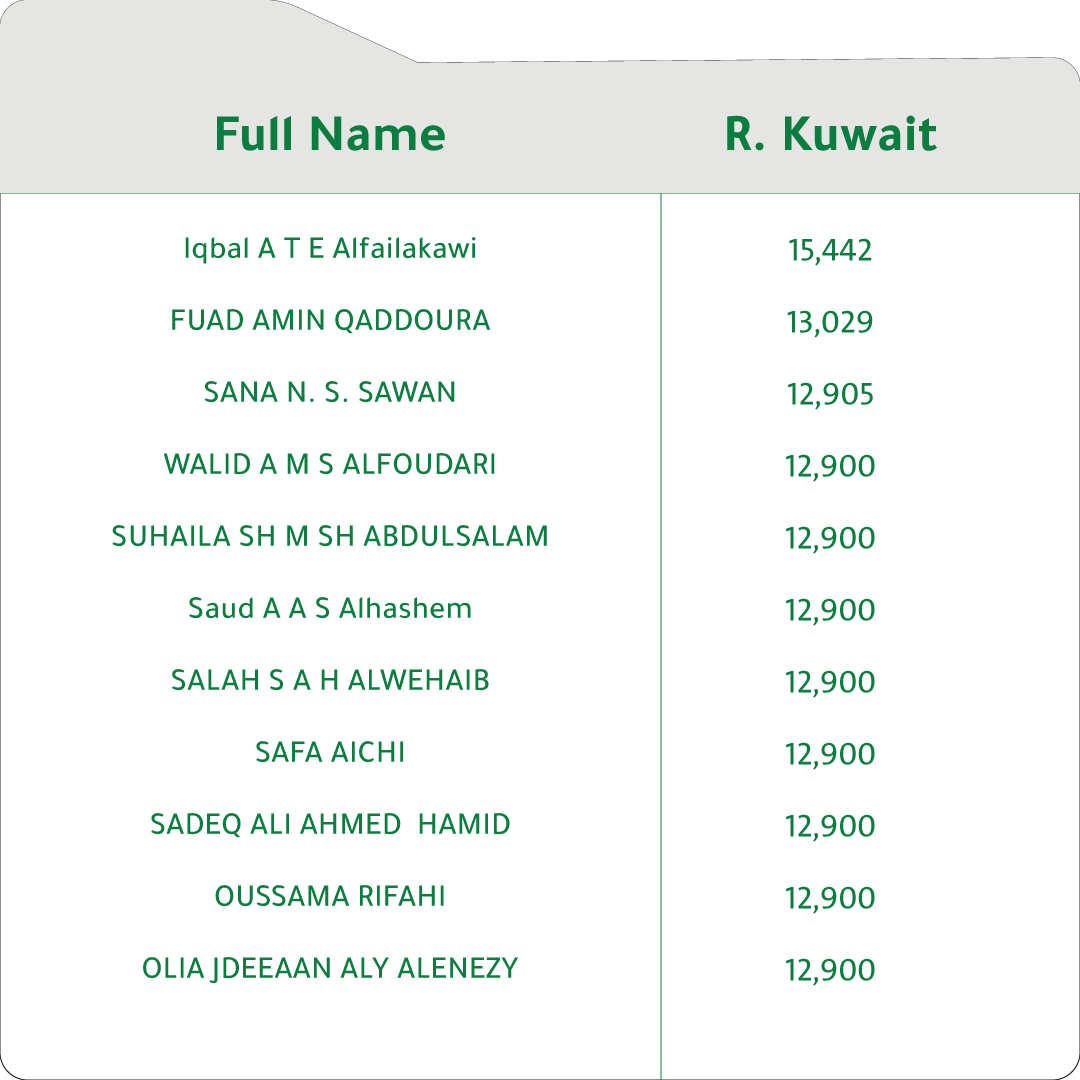 | Full Name | R. Kuwait |
|---|---|
| Iqbal A T E Alfailakawi | 15,442 |
| FUAD AMIN QADDOURA | 13,029 |
| SANA N. S. SAWAN | 12,905 |
| WALID A M S ALFOUDARI | 12,900 |
| SUHAILA SH M SH ABDULSALAM | 12,900 |
| Saud A A S Alhashem | 12,900 |
| SALAH S A H ALWEHAIB | 12,900 |
| SAFA AICHI | 12,900 |
| SADEQ ALI AHMED HAMID | 12,900 |
| OUSSAMA RIFAHI | 12,900 |
| OLIA JDEEAAN ALY ALENEZY | 12,900 |